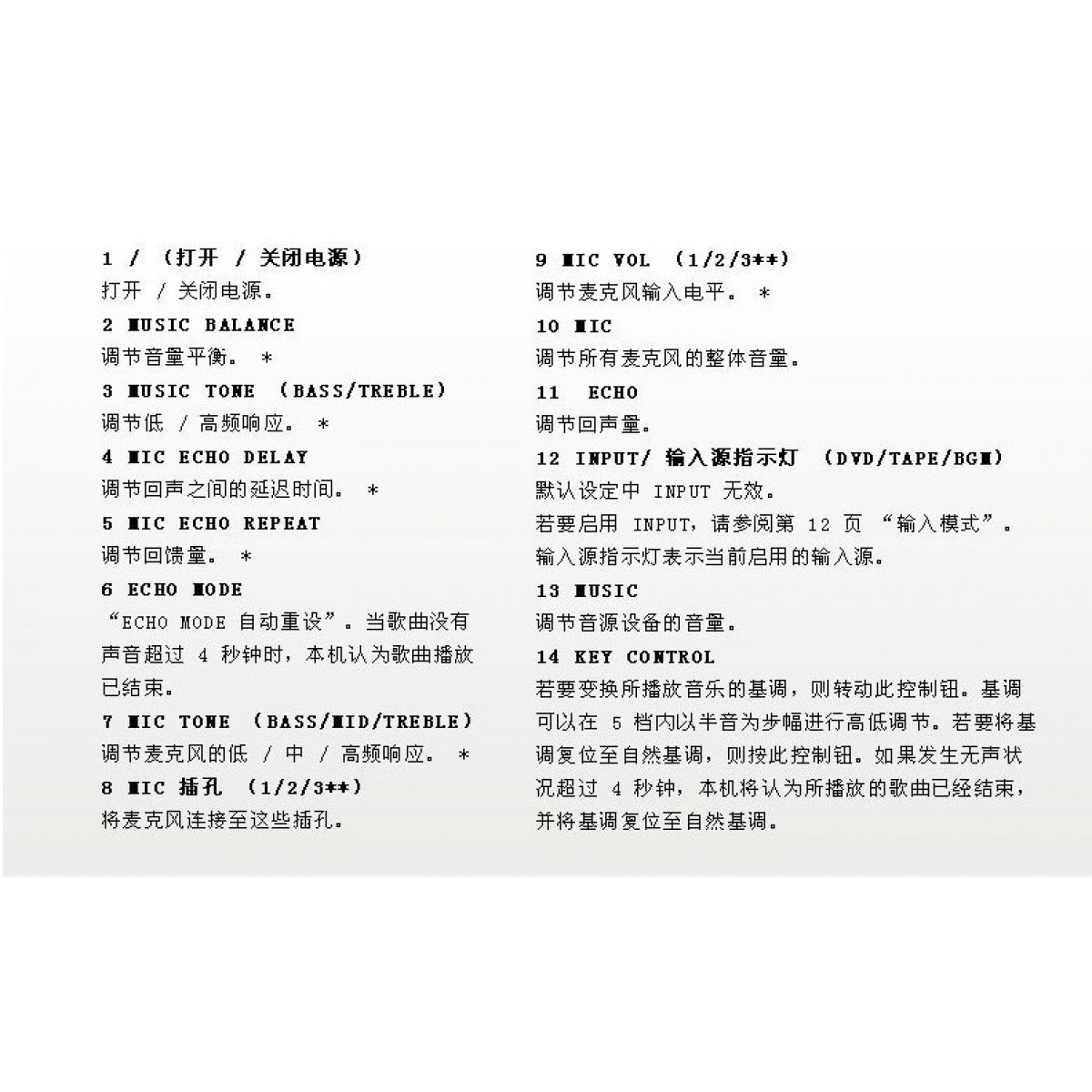 1 / （打开 / 关闭电源）
打开 / 关闭电源。

2 MUSIC BALANCE
调节音量平衡。 *

3 MUSIC TONE （BASS/TREBLE）
调节低 / 高频响应。 *

4 MIC ECHO DELAY
调节回声之间的延迟时间。 *

5 MIC ECHO REPEAT
调节回馈量。 *

6 ECHO MODE
“ECHO MODE 自动重设”。当歌曲没有声音超过 4 秒钟时，本机认为歌曲播放已结束。

7 MIC TONE （BASS/MID/TREBLE）
调节麦克风的低 / 中 / 高频响应。 *

8 MIC 插孔 （1/2/3**）
将麦克风连接至这些插孔。

9 MIC VOL （1/2/3**）
调节麦克风输入电平。 *

10 MIC
调节所有麦克风的整体音量。

11 ECHO
调节回声量。

12 INPUT/ 输入源指示灯 （DVD/TAPE/BGM）
默认设定中 INPUT 无效。
若要启用 INPUT，请参阅第 12 页 “输入模式”。
输入源指示灯表示当前启用的输入源。

13 MUSIC
调节音源设备的音量。

14 KEY CONTROL
若要变换所播放音乐的基调，则转动此控制钮。基调可以在 5 档内以半音为步幅进行高低调节。若要将基调复位至自然基调，则按此控制钮。如果发生无声状况超过 4 秒钟，本机将认为所播放的歌曲已经结束，并将基调复位至自然基调。